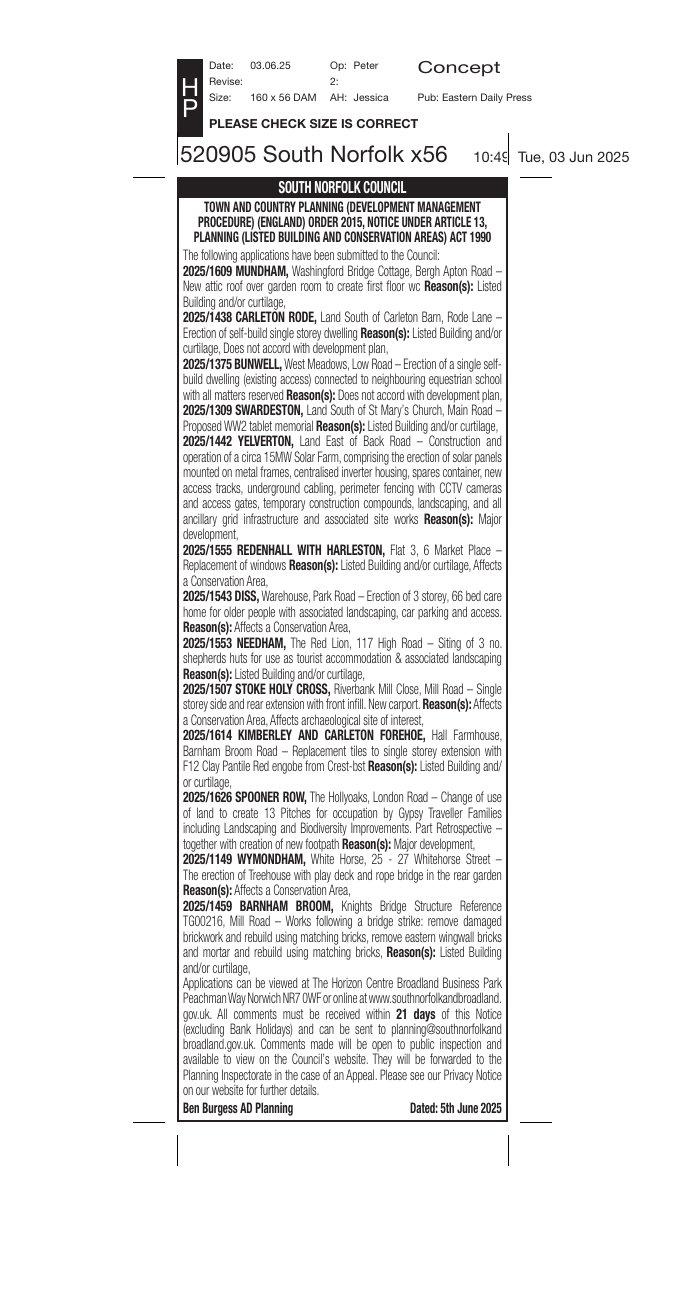 HP

Date: 03.06.25 Op: Peter Concept
Revise: 2:
Size: 160 x 56 DAM AH: Jessica Pub: Eastern Daily Press

PLEASE CHECK SIZE IS CORRECT

520905 South Norfolk x56 10:49 Tue, 03 Jun 2025

SOUTH NORFOLK COUNCIL

TOWN AND COUNTRY PLANNING (DEVELOPMENT MANAGEMENT PROCEDURE) (ENGLAND) ORDER 2015, NOTICE UNDER ARTICLE 13, PLANNING (LISTED BUILDING AND CONSERVATION AREAS) ACT 1990

The following applications have been submitted to the Council:
2025/1609 MUNDHAM, Washingford Bridge Cottage, Bergh Apton Road – New attic roof over garden room to create first floor wc Reason(s): Listed Building and/or curtilage,
2025/1438 CARLETON RODE, Land South of Carleton Barn, Rode Lane – Erection of self-build single storey dwelling Reason(s): Listed Building and/or curtilage, Does not accord with development plan,
2025/1375 BUNWELL, West Meadows, Low Road – Erection of a single self-build dwelling (existing access) connected to neighbouring equestrian school with all matters reserved Reason(s): Does not accord with development plan,
2025/1309 SWARDESTON, Land South of St Mary's Church, Main Road – Proposed WW2 tablet memorial Reason(s): Listed Building and/or curtilage,
2025/1442 YELVERTON, Land East of Back Road – Construction and operation of a circa 15MW Solar Farm, comprising the erection of solar panels mounted on metal frames, centralised inverter housing, spares container, new access tracks, underground cabling, perimeter fencing with CCTV cameras and access gates, temporary construction compounds, landscaping, and all ancillary grid infrastructure and associated site works Reason(s): Major development,
2025/1555 REDENHALL WITH HARLESTON, Flat 3, 6 Market Place – Replacement of windows Reason(s): Listed Building and/or curtilage, Affects a Conservation Area,
2025/1543 DISS, Warehouse, Park Road – Erection of 3 storey, 66 bed care home for older people with associated landscaping, car parking and access. Reason(s): Affects a Conservation Area,
2025/1553 NEEDHAM, The Red Lion, 117 High Road – Siting of 3 no. shepherds huts for use as tourist accommodation & associated landscaping Reason(s): Listed Building and/or curtilage,
2025/1507 STOKE HOLY CROSS, Riverbank Mill Close, Mill Road – Single storey side and rear extension with front infill. New carport. Reason(s): Affects a Conservation Area, Affects archaeological site of interest,
2025/1614 KIMBERLEY AND CARLETON FOREHOE, Hall Farmhouse, Barnham Broom Road – Replacement tiles to single storey extension with F12 Clay Pantile Red engobe from Crest-bst Reason(s): Listed Building and/or curtilage,
2025/1626 SPOONER ROW, The Hollyoaks, London Road – Change of use of land to create 13 Pitches for occupation by Gypsy Traveller Families including Landscaping and Biodiversity Improvements. Part Retrospective – together with creation of new footpath Reason(s): Major development,
2025/1149 WYMONDHAM, White Horse, 25 - 27 Whitehorse Street – The erection of Treehouse with play deck and rope bridge in the rear garden Reason(s): Affects a Conservation Area,
2025/1459 BARNHAM BROOM, Knights Bridge Structure Reference TG00216, Mill Road – Works following a bridge strike: remove damaged brickwork and rebuild using matching bricks, remove eastern wingwall bricks and mortar and rebuild using matching bricks, Reason(s): Listed Building and/or curtilage,
Applications can be viewed at The Horizon Centre Broadland Business Park Peachman Way Norwich NR7 0WF or online at www.southnorfolkandbroadland.gov.uk. All comments must be received within 21 days of this Notice (excluding Bank Holidays) and can be sent to planning@southnorfolkandbroadland.gov.uk. Comments made will be open to public inspection and available to view on the Council's website. They will be forwarded to the Planning Inspectorate in the case of an Appeal. Please see our Privacy Notice on our website for further details.
Ben Burgess AD Planning Dated: 5th June 2025